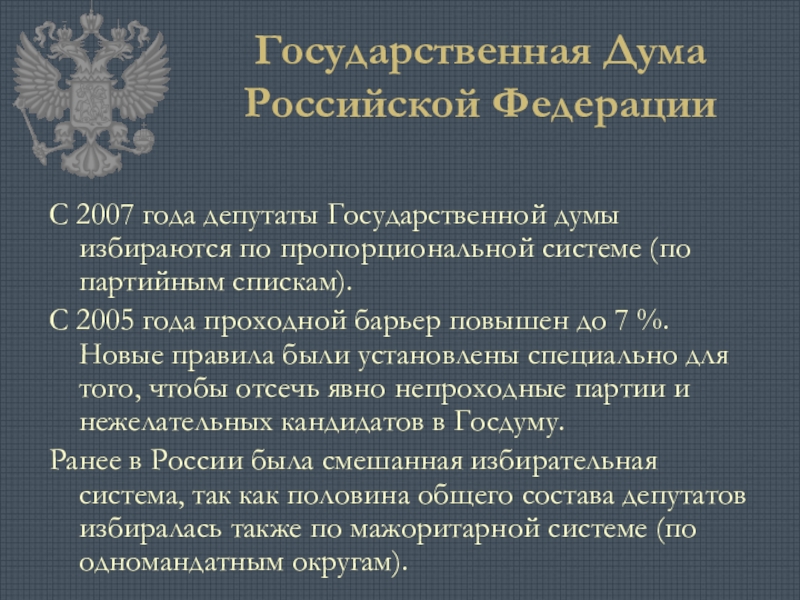 Государственная Дума Российской Федерации

С 2007 года депутаты Государственной думы избираются по пропорциональной системе (по партийным спискам).

С 2005 года проходной барьер повышен до 7 %. Новые правила были установлены специально для того, чтобы отсечь явно непроходные партии и нежелательных кандидатов в Госдуму.

Ранее в России была смешанная избирательная система, так как половина общего состава депутатов избиралась также по мажоритарной системе (по одномандатным округам).